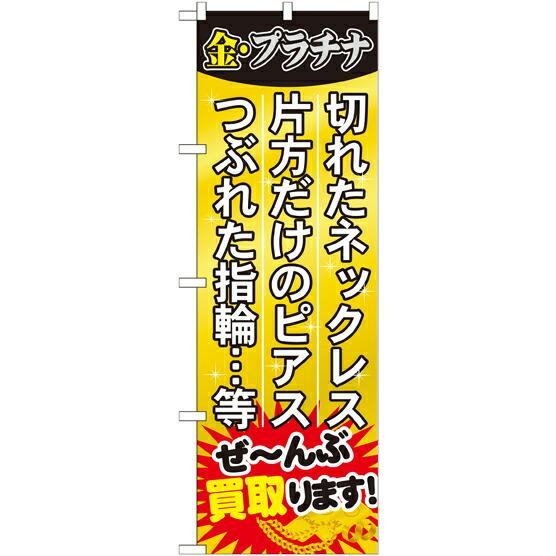 金・プラチナ

切れたネックレス
片方だけのピアス
つぶれた指輪…等

ぜ〜んぶ
買取ります!